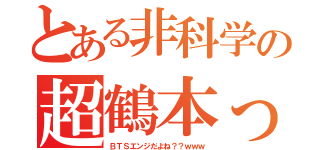 とある非科学の
超鶴本っ
ＢＴＳエンジだよね？？ｗｗｗ